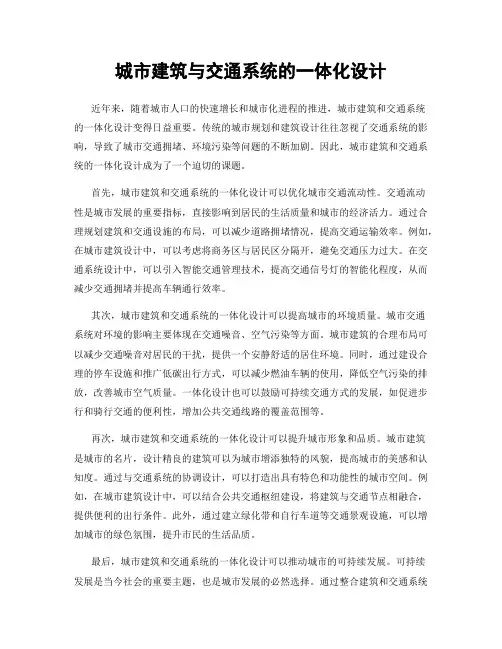 城市建筑与交通系统的一体化设计

近年来，随着城市人口的快速增长和城市化进程的推进，城市建筑和交通系统的一体化设计变得日益重要。传统的城市规划和建筑设计往往忽视了交通系统的影响，导致了城市交通拥堵、环境污染等问题的不断加剧。因此，城市建筑和交通系统的一体化设计成为了一个迫切的课题。

首先，城市建筑和交通系统的一体化设计可以优化城市交通流动性。交通流动性是城市发展的重要指标，直接影响到居民的生活质量和城市的经济活力。通过合理规划建筑和交通设施的布局，可以减少道路拥堵情况，提高交通运输效率。例如，在城市建筑设计中，可以考虑将商务区与居民区分隔开，避免交通压力过大。在交通系统设计中，可以引入智能交通管理技术，提高交通信号灯的智能化程度，从而减少交通拥堵并提高车辆通行效率。

其次，城市建筑和交通系统的一体化设计可以提高城市的环境质量。城市交通系统对环境的影响主要体现在交通噪音、空气污染等方面。城市建筑的合理布局可以减少交通噪音对居民的干扰，提供一个安静舒适的居住环境。同时，通过建设合理的停车设施和推广低碳出行方式，可以减少燃油车辆的使用，降低空气污染的排放，改善城市空气质量。一体化设计也可以鼓励可持续交通方式的发展，如促进步行和骑行交通的便利性，增加公共交通线路的覆盖范围等。

再次，城市建筑和交通系统的一体化设计可以提升城市形象和品质。城市建筑是城市的名片，设计精良的建筑可以为城市增添独特的风貌，提高城市的美感和认知度。通过与交通系统的协调设计，可以打造出具有特色和功能性的城市空间。例如，在城市建筑设计中，可以结合公共交通枢纽建设，将建筑与交通节点相融合，提供便利的出行条件。此外，通过建立绿化带和自行车道等交通景观设施，可以增加城市的绿色氛围，提升市民的生活品质。

最后，城市建筑和交通系统的一体化设计可以推动城市的可持续发展。可持续发展是当今社会的重要主题，也是城市发展的必然选择。通过整合建筑和交通系统